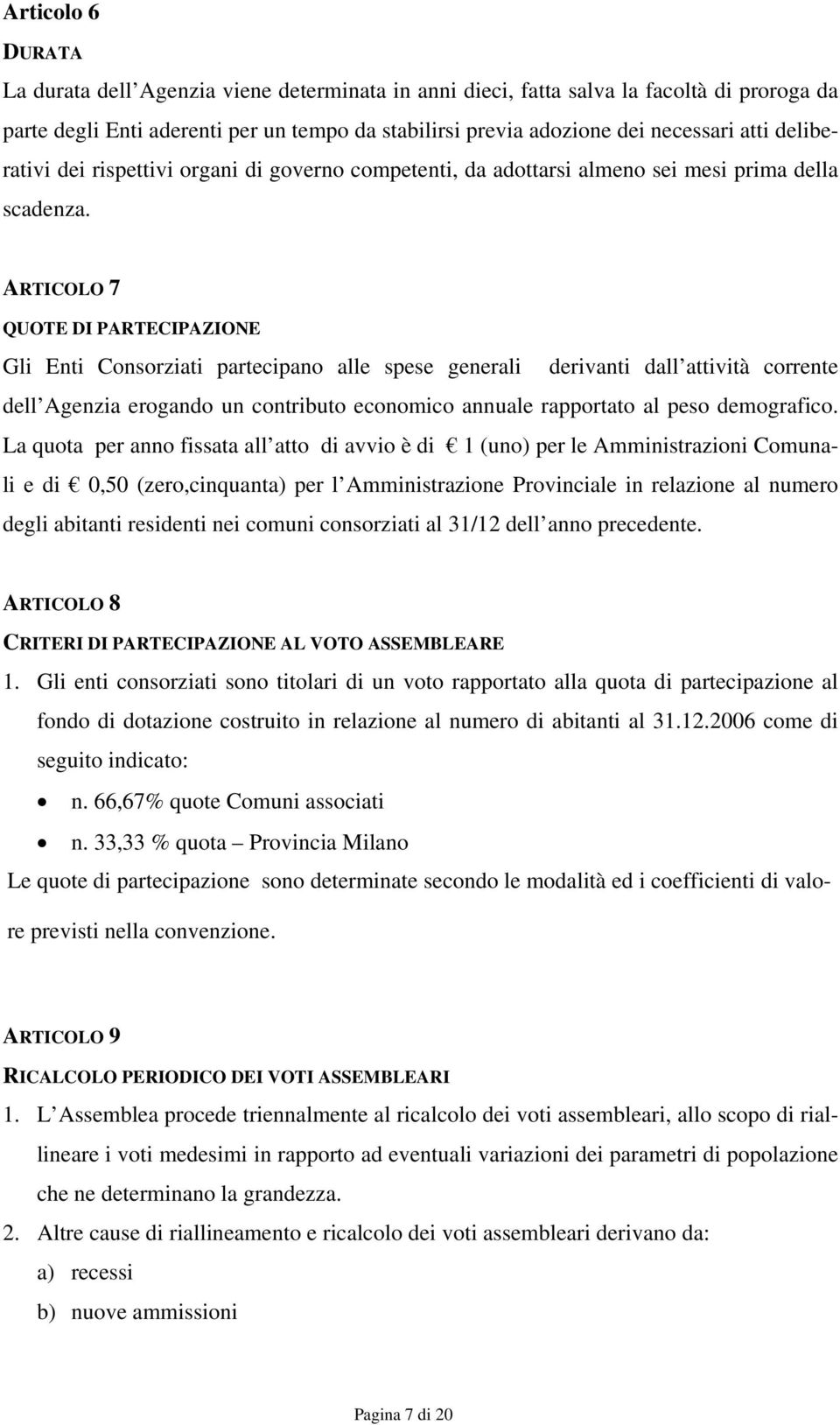 Articolo 6
DURATA
La durata dell Agenzia viene determinata in anni dieci, fatta salva la facoltà di proroga da parte degli Enti aderenti per un tempo da stabilirsi previa adozione dei necessari atti deliberativi dei rispettivi organi di governo competenti, da adottarsi almeno sei mesi prima della scadenza.

ARTICOLO 7
QUOTE DI PARTECIPAZIONE
Gli Enti Consorziati partecipano alle spese generali derivanti dall attività corrente dell Agenzia erogando un contributo economico annuale rapportato al peso demografico. La quota per anno fissata all atto di avvio è di € 1 (uno) per le Amministrazioni Comunali e di € 0,50 (zero,cinquanta) per l Amministrazione Provinciale in relazione al numero degli abitanti residenti nei comuni consorziati al 31/12 dell anno precedente.

ARTICOLO 8
CRITERI DI PARTECIPAZIONE AL VOTO ASSEMBLEARE
1. Gli enti consorziati sono titolari di un voto rapportato alla quota di partecipazione al fondo di dotazione costruito in relazione al numero di abitanti al 31.12.2006 come di seguito indicato:
• n. 66,67% quote Comuni associati
• n. 33,33 % quota – Provincia Milano
Le quote di partecipazione sono determinate secondo le modalità ed i coefficienti di valore previsti nella convenzione.

ARTICOLO 9
RICALCOLO PERIODICO DEI VOTI ASSEMBLEARI
1. L Assemblea procede triennalmente al ricalcolo dei voti assembleari, allo scopo di riallineare i voti medesimi in rapporto ad eventuali variazioni dei parametri di popolazione che ne determinano la grandezza.
2. Altre cause di riallineamento e ricalcolo dei voti assembleari derivano da:
a) recessi
b) nuove ammissioni

Pagina 7 di 20